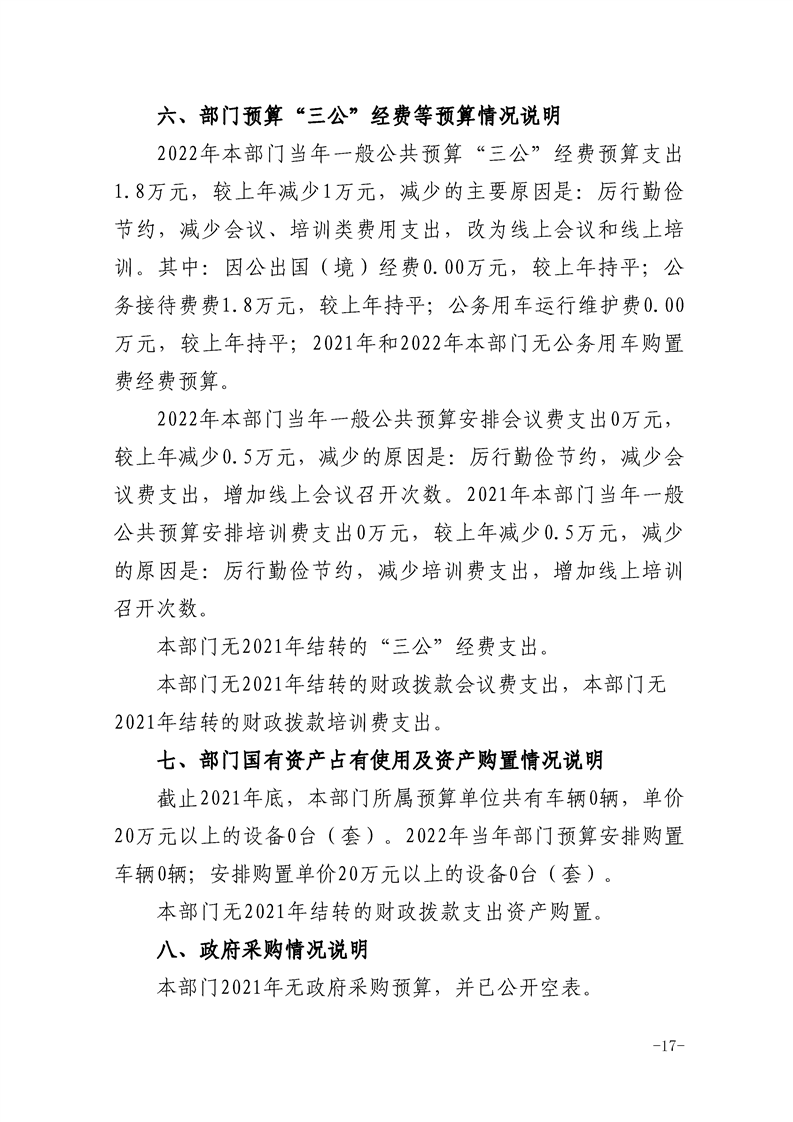 六、部门预算“三公”经费等预算情况说明

2022年本部门当年一般公共预算“三公”经费预算支出1.8万元，较上年减少1万元，减少的主要原因是：厉行勤俭节约，减少会议、培训类费用支出，改为线上会议和线上培训。其中：因公出国（境）经费0.00万元，较上年持平；公务接待费费1.8万元，较上年持平；公务用车运行维护费0.00万元，较上年持平；2021年和2022年本部门无公务用车购置费经费预算。

2022年本部门当年一般公共预算安排会议费支出0万元，较上年减少0.5万元，减少的原因是：厉行勤俭节约，减少会议费支出，增加线上会议召开次数。2021年本部门当年一般公共预算安排培训费支出0万元，较上年减少0.5万元，减少的原因是：厉行勤俭节约，减少培训费支出，增加线上培训召开次数。

本部门无2021年结转的“三公”经费支出。

本部门无2021年结转的财政拨款会议费支出，本部门无2021年结转的财政拨款培训费支出。

七、部门国有资产占有使用及资产购置情况说明

截止2021年底，本部门所属预算单位共有车辆0辆，单价20万元以上的设备0台（套）。2022年当年部门预算安排购置车辆0辆；安排购置单价20万元以上的设备0台（套）。

本部门无2021年结转的财政拨款支出资产购置。

八、政府采购情况说明

本部门2021年无政府采购预算，并已公开空表。

-17-